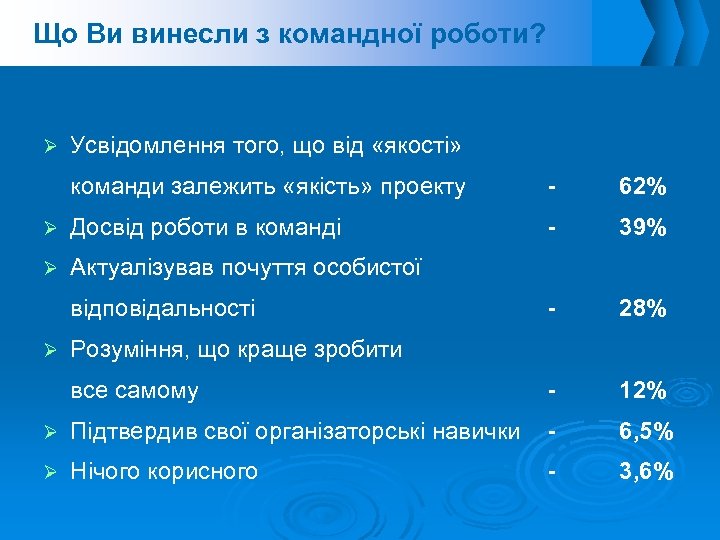 Що Ви винесли з командної роботи?

➢ Усвідомлення того, що від «якості» команди залежить «якість» проекту - 62%

➢ Досвід роботи в команді - 39%

➢ Актуалізував почуття особистої відповідальності - 28%

➢ Розуміння, що краще зробити все самому - 12%

➢ Підтвердив свої організаторські навички - 6,5%

➢ Нічого корисного - 3,6%